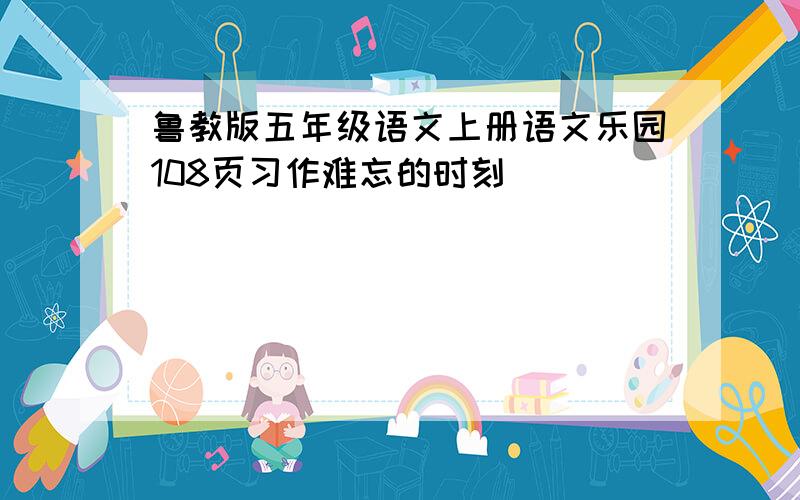 鲁教版五年级语文上册语文乐园108页习作难忘的时刻